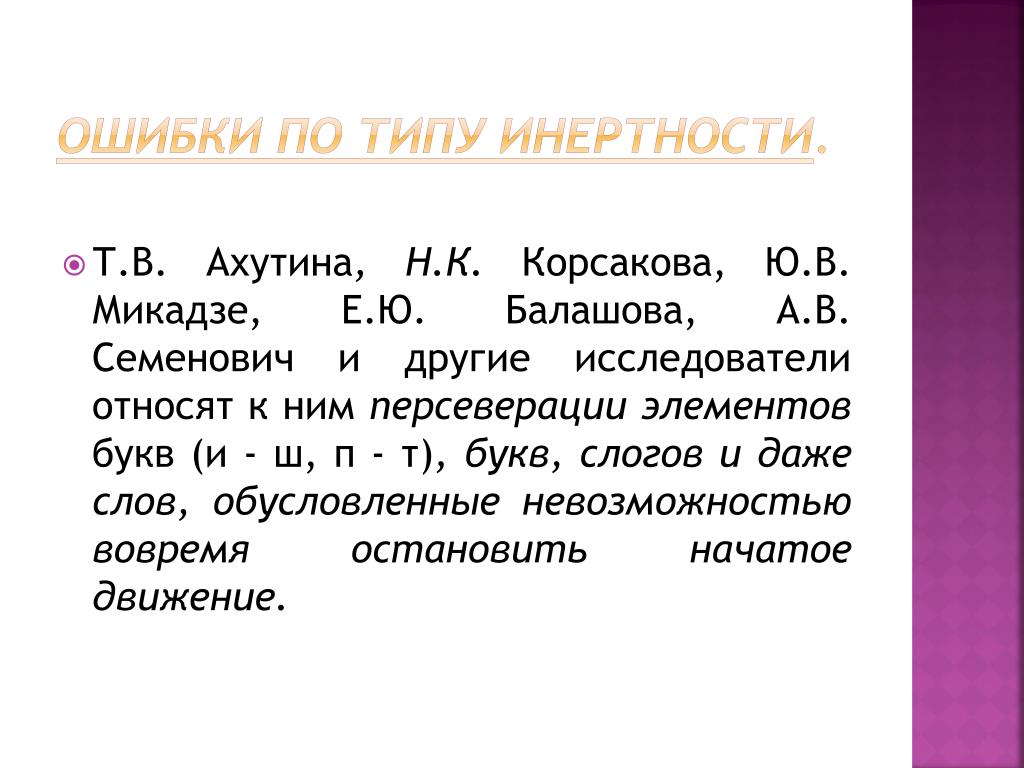 ОШИБКИ ПО ТИПУ ИНЕРТНОСТИ.

Т.В. Ахутина, Н.К. Корсакова, Ю.В. Микадзе, Е.Ю. Балашова, А.В. Семенович и другие исследователи относят к ним персеверации элементов букв (и - ш, п - т), букв, слогов и даже слов, обусловленные невозможностью вовремя остановить начатое движение.